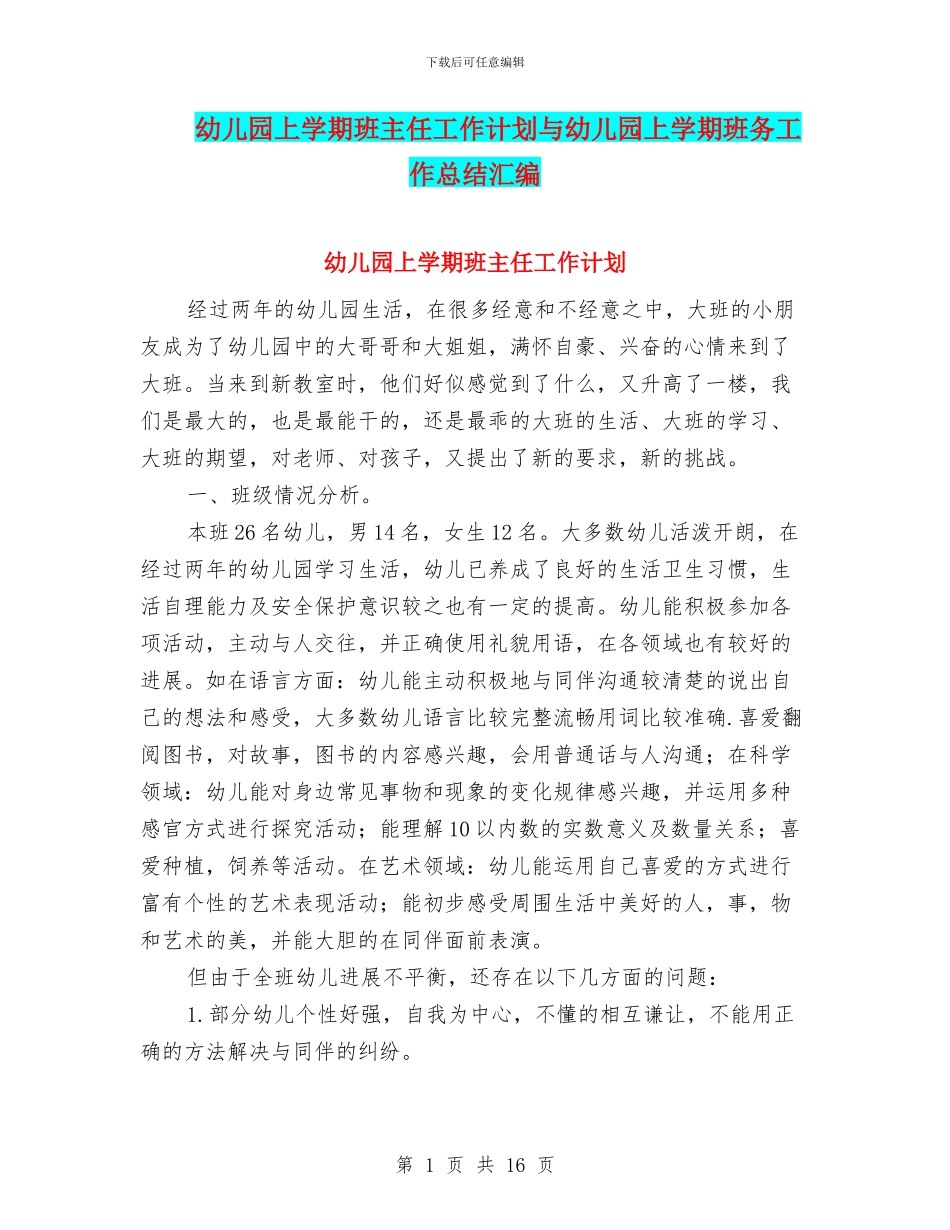 下载后可任意编辑

幼儿园上学期班主任工作计划与幼儿园上学期班务工作总结汇编

幼儿园上学期班主任工作计划

经过两年的幼儿园生活，在很多经意和不经意之中，大班的小朋友成为了幼儿园中的大哥哥和大姐姐，满怀自豪、兴奋的心情来到了大班。当来到新教室时，他们好似感觉到了什么，又升高了一楼，我们是最大的，也是最能干的，还是最乖的大班的生活、大班的学习、大班的期望，对老师、对孩子，又提出了新的要求，新的挑战。

一、班级情况分析。

本班26名幼儿，男14名，女生12名。大多数幼儿活泼开朗，在经过两年的幼儿园学习生活，幼儿已养成了良好的生活卫生习惯，生活自理能力及安全保护意识较之也有一定的提高。幼儿能积极参加各项活动，主动与人交往，并正确使用礼貌用语，在各领域也有较好的进展。如在语言方面：幼儿能主动积极地与同伴沟通较清楚的说出自己的想法和感受，大多数幼儿语言比较完整流畅用词比较准确.喜爱翻阅图书，对故事，图书的内容感兴趣，会用普通话与人沟通；在科学领域：幼儿能对身边常见事物和现象的变化规律感兴趣，并运用多种感官方式进行探究活动；能理解10以内数的实数意义及数量关系；喜爱种植，饲养等活动。在艺术领域：幼儿能运用自己喜爱的方式进行富有个性的艺术表现活动；能初步感受周围生活中美好的人，事，物和艺术的美，并能大胆的在同伴面前表演。

但由于全班幼儿进展不平衡，还存在以下几方面的问题：

1.部分幼儿个性好强，自我为中心，不懂的相互谦让，不能用正确的方法解决与同伴的纠纷。

第 1 页 共 16 页